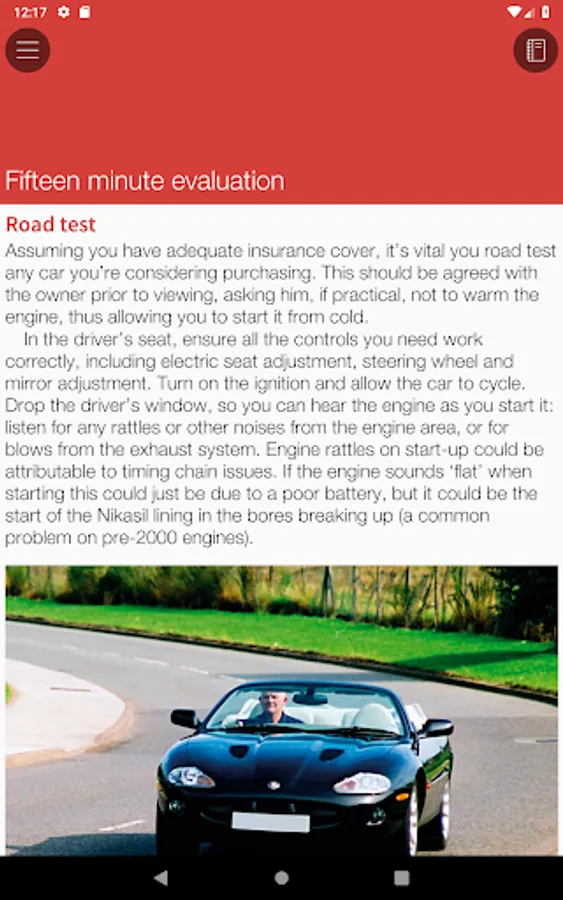 12:17

Fifteen minute evaluation

Road test

Assuming you have adequate insurance cover, it's vital you road test any car you're considering purchasing. This should be agreed with the owner prior to viewing, asking him, if practical, not to warm the engine, thus allowing you to start it from cold.

In the driver's seat, ensure all the controls you need work correctly, including electric seat adjustment, steering wheel and mirror adjustment. Turn on the ignition and allow the car to cycle. Drop the driver's window, so you can hear the engine as you start it: listen for any rattles or other noises from the engine area, or for blows from the exhaust system. Engine rattles on start-up could be attributable to timing chain issues. If the engine sounds 'flat' when starting this could just be due to a poor battery, but it could be the start of the Nikasil lining in the bores breaking up (a common problem on pre-2000 engines).